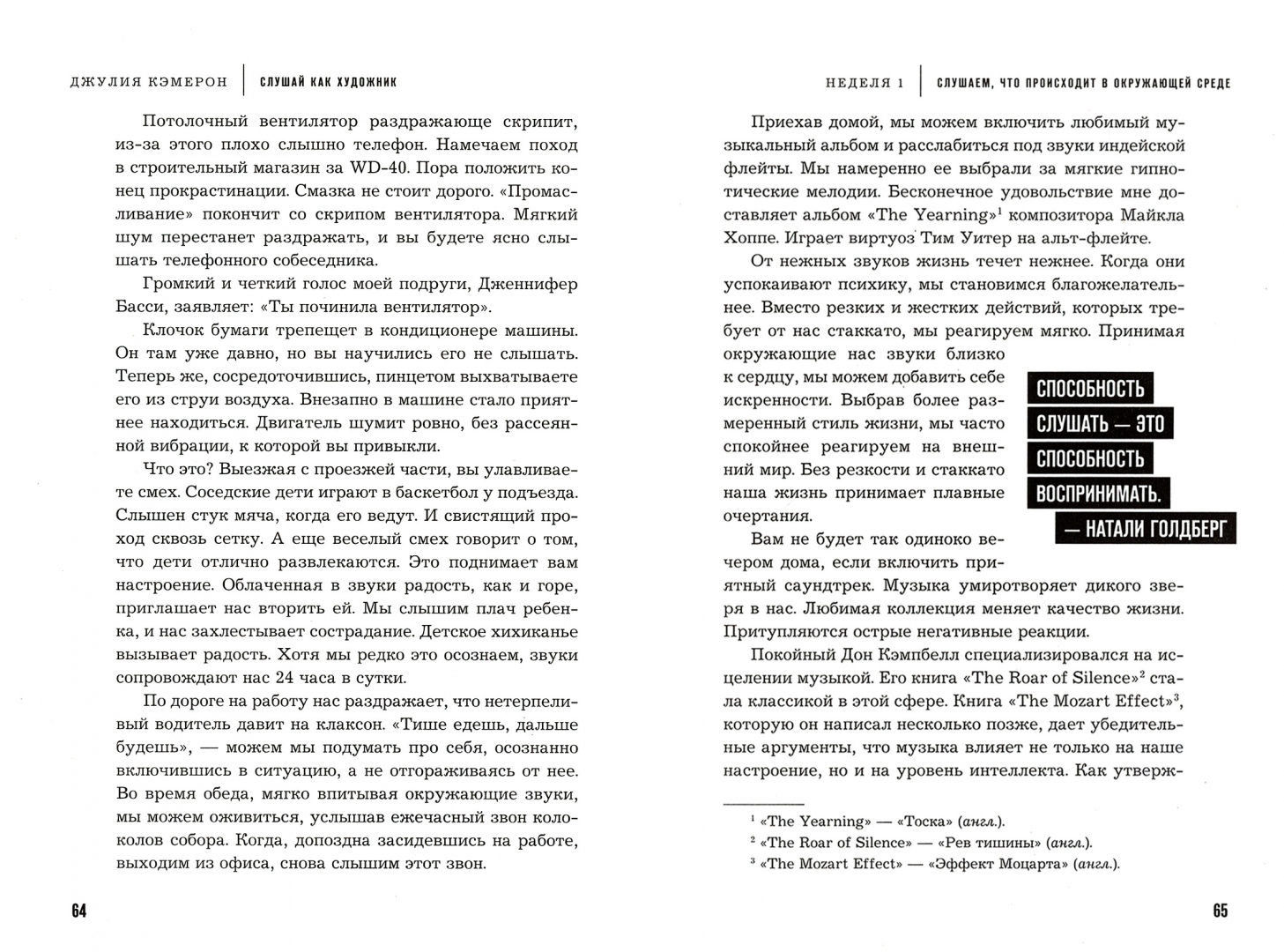 ДЖУЛИЯ КЭМЕРОН | СЛУШАЙ КАК ХУДОЖНИК

Потолочный вентилятор раздражающе скрипит, из-за этого плохо слышно телефон. Намечаем поход в строительный магазин за WD-40. Пора положить конец прокрастинации. Смазка не стоит дорого. «Промасливание» покончит со скрипом вентилятора. Мягкий шум перестанет раздражать, и вы будете ясно слышать телефонного собеседника.

Громкий и четкий голос моей подруги, Дженнифер Басси, заявляет: «Ты починила вентилятор».

Клочок бумаги трепещет в кондиционере машины. Он там уже давно, но вы научились его не слышать. Теперь же, сосредоточившись, пинцетом выхватываете его из струи воздуха. Внезапно в машине стало приятнее находиться. Двигатель шумит ровно, без рассеянной вибрации, к которой вы привыкли.

Что это? Выезжая с проезжей части, вы улавливаете смех. Соседские дети играют в баскетбол у подъезда. Слышен стук мяча, когда его ведут. И свистящий проход сквозь сетку. А еще веселый смех говорит о том, что дети отлично развлекаются. Это поднимает вам настроение. Облаченная в звуки радость, как и горе, приглашает нас вторить ей. Мы слышим плач ребенка, и нас захлестывает сострадание. Детское хихиканье вызывает радость. Хотя мы редко это осознаем, звуки сопровождают нас 24 часа в сутки.

По дороге на работу нас раздражает, что нетерпеливый водитель давит на клаксон. «Тише едешь, дальше будешь», — можем мы подумать про себя, осознанно включившись в ситуацию, а не отгораживаясь от нее. Во время обеда, мягко впитывая окружающие звуки, мы можем оживиться, услышав ежечасный звон колоколов собора. Когда, допоздна засидевшись на работе, выходим из офиса, снова слышим этот звон.

64

НЕДЕЛЯ 1 | СЛУШАЕМ, ЧТО ПРОИСХОДИТ В ОКРУЖАЮЩЕЙ СРЕДЕ

Приехав домой, мы можем включить любимый музыкальный альбом и расслабиться под звуки индейской флейты. Мы намеренно ее выбрали за мягкие гипнотические мелодии. Бесконечное удовольствие мне доставляет альбом «The Yearning»$^1$ композитора Майкла Хоппе. Играет виртуоз Тим Уитер на альт-флейте.

От нежных звуков жизнь течет нежнее. Когда они успокаивают психику, мы становимся благожелательнее. Вместо резких и жестких действий, которых требует от нас стаккато, мы реагируем мягко. Принимая окружающие нас звуки близко к сердцу, мы можем добавить себе искренности. Выбрав более размеренный стиль жизни, мы часто спокойнее реагируем на внешний мир. Без резкости и стаккато наша жизнь принимает плавные очертания.

СПОСОБНОСТЬ СЛУШАТЬ — ЭТО СПОСОБНОСТЬ ВОСПРИНИМАТЬ.
— НАТАЛИ ГОЛДБЕРГ

Вам не будет так одиноко вечером дома, если включить приятный саундтрек. Музыка умиротворяет дикого зверя в нас. Любимая коллекция меняет качество жизни. Притупляются острые негативные реакции.

Покойный Дон Кэмпбелл специализировался на исцелении музыкой. Его книга «The Roar of Silence»$^2$ стала классикой в этой сфере. Книга «The Mozart Effect»$^3$, которую он написал несколько позже, дает убедительные аргументы, что музыка влияет не только на наше настроение, но и на уровень интеллекта. Как утверж-

$^1$ «The Yearning» — «Тоска» (англ.).
$^2$ «The Roar of Silence» — «Рев тишины» (англ.).
$^3$ «The Mozart Effect» — «Эффект Моцарта» (англ.).

65